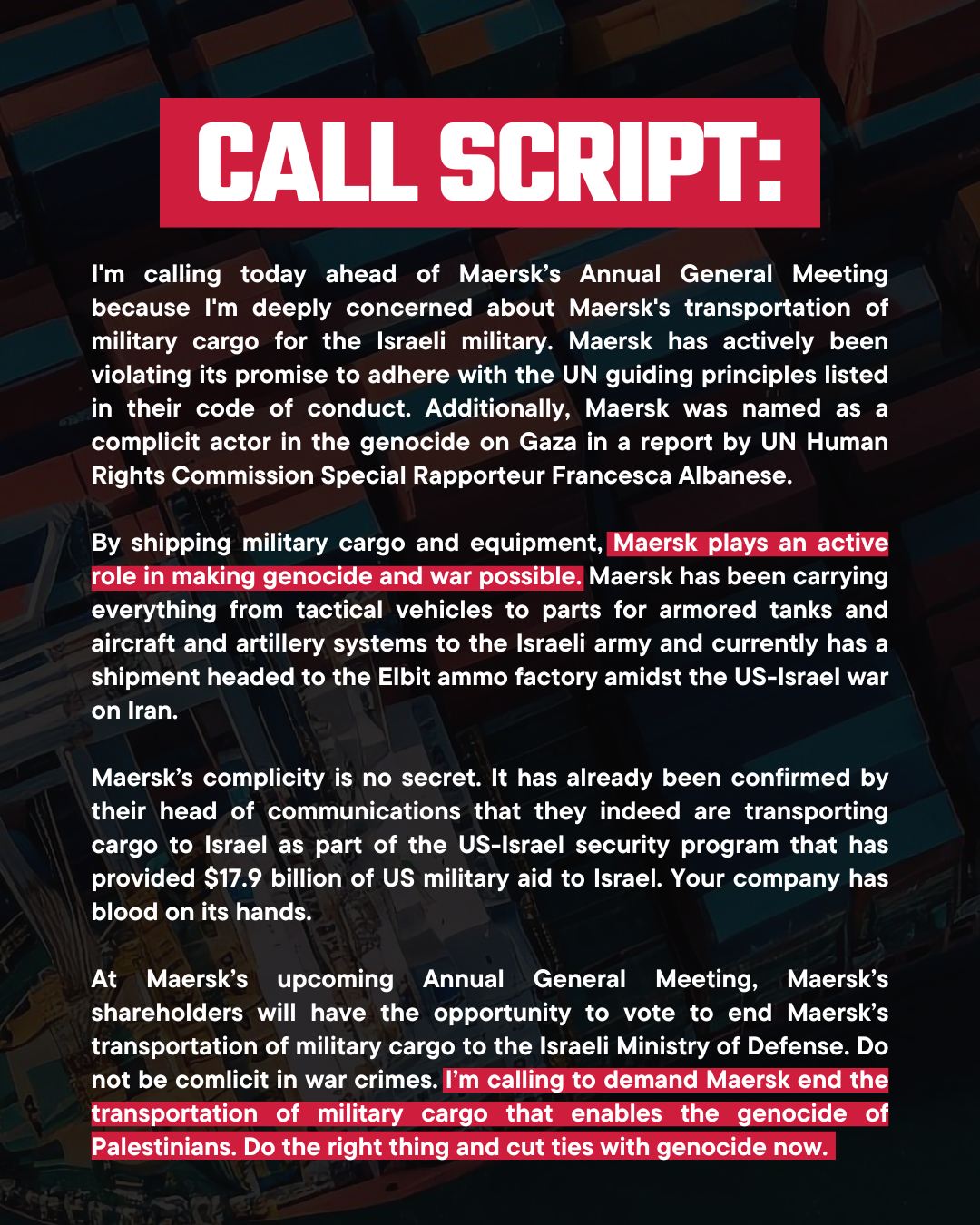 CALL SCRIPT:

I'm calling today ahead of Maersk's Annual General Meeting because I'm deeply concerned about Maersk's transportation of military cargo for the Israeli military. Maersk has actively been violating its promise to adhere with the UN guiding principles listed in their code of conduct. Additionally, Maersk was named as a complicit actor in the genocide on Gaza in a report by UN Human Rights Commission Special Rapporteur Francesca Albanese.

By shipping military cargo and equipment, Maersk plays an active role in making genocide and war possible. Maersk has been carrying everything from tactical vehicles to parts for armored tanks and aircraft and artillery systems to the Israeli army and currently has a shipment headed to the Elbit ammo factory amidst the US-Israel war on Iran.

Maersk's complicity is no secret. It has already been confirmed by their head of communications that they indeed are transporting cargo to Israel as part of the US-Israel security program that has provided $17.9 billion of US military aid to Israel. Your company has blood on its hands.

At Maersk's upcoming Annual General Meeting, Maersk's shareholders will have the opportunity to vote to end Maersk's transportation of military cargo to the Israeli Ministry of Defense. Do not be comlicit in war crimes. I'm calling to demand Maersk end the transportation of military cargo that enables the genocide of Palestinians. Do the right thing and cut ties with genocide now.